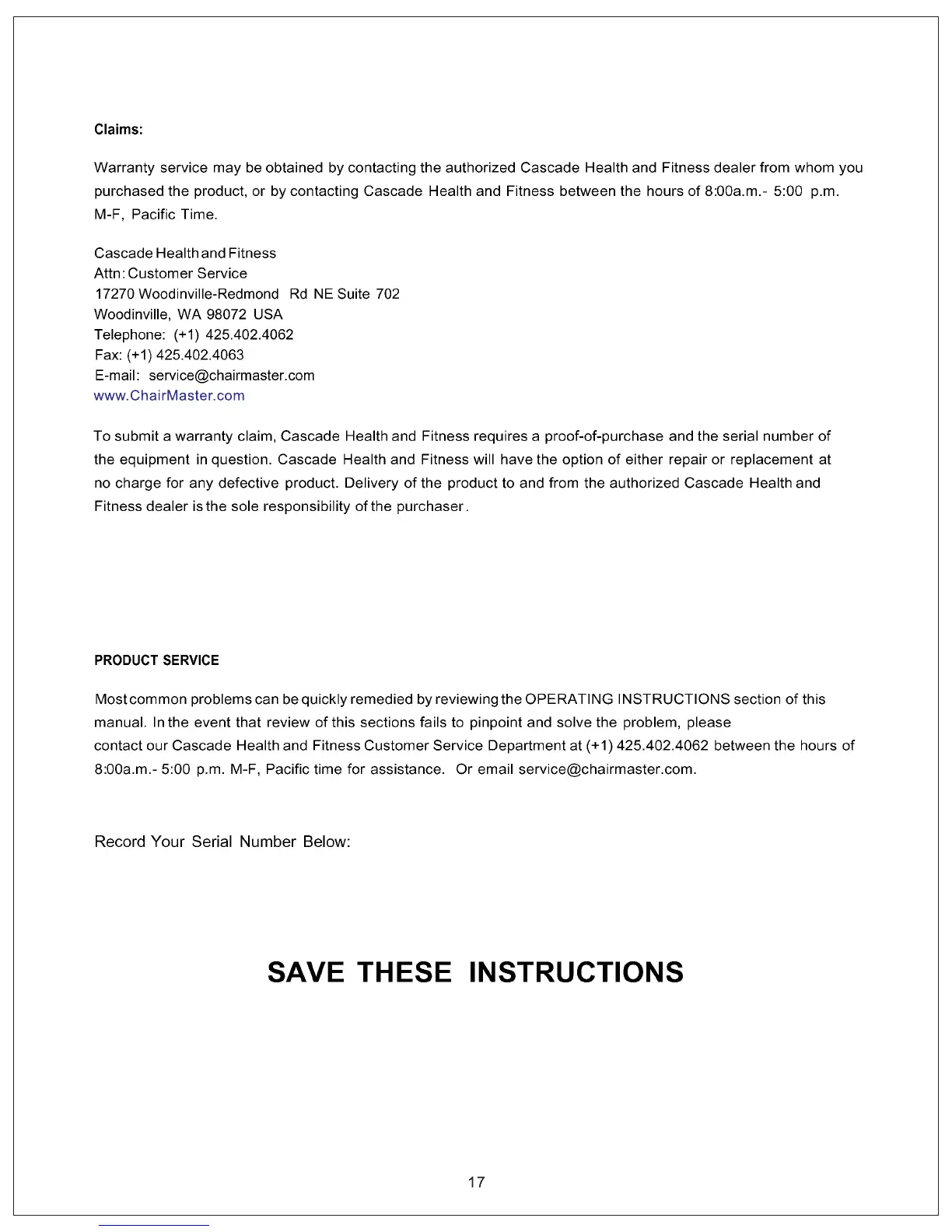 Claims:

Warranty service may be obtained by contacting the authorized Cascade Health and Fitness dealer from whom you purchased the product, or by contacting Cascade Health and Fitness between the hours of 8:00a.m.- 5:00 p.m. M-F, Pacific Time.

Cascade Health and Fitness
Attn: Customer Service
17270 Woodinville-Redmond Rd NE Suite 702
Woodinville, WA 98072 USA
Telephone: (+1) 425.402.4062
Fax: (+1) 425.402.4063
E-mail: service@chairmaster.com
www.ChairMaster.com

To submit a warranty claim, Cascade Health and Fitness requires a proof-of-purchase and the serial number of the equipment in question. Cascade Health and Fitness will have the option of either repair or replacement at no charge for any defective product. Delivery of the product to and from the authorized Cascade Health and Fitness dealer is the sole responsibility of the purchaser.

PRODUCT SERVICE

Most common problems can be quickly remedied by reviewing the OPERATING INSTRUCTIONS section of this manual. In the event that review of this sections fails to pinpoint and solve the problem, please contact our Cascade Health and Fitness Customer Service Department at (+1) 425.402.4062 between the hours of 8:00a.m.- 5:00 p.m. M-F, Pacific time for assistance. Or email service@chairmaster.com.

Record Your Serial Number Below:

SAVE THESE INSTRUCTIONS

17